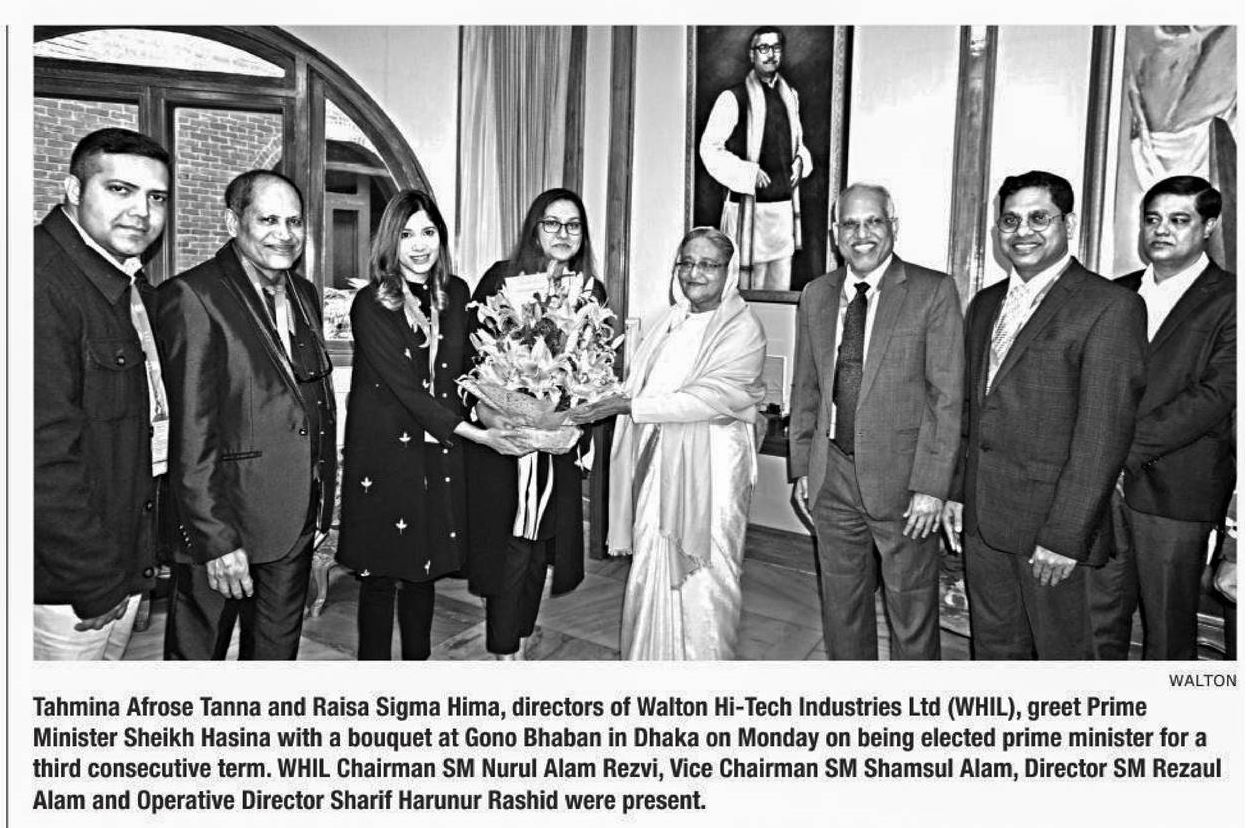 WALTON

Tahmina Afrose Tanna and Raisa Sigma Hima, directors of Walton Hi-Tech Industries Ltd (WHIL), greet Prime Minister Sheikh Hasina with a bouquet at Gono Bhaban in Dhaka on Monday on being elected prime minister for a third consecutive term. WHIL Chairman SM Nurul Alam Rezvi, Vice Chairman SM Shamsul Alam, Director SM Rezaul Alam and Operative Director Sharif Harunur Rashid were present.